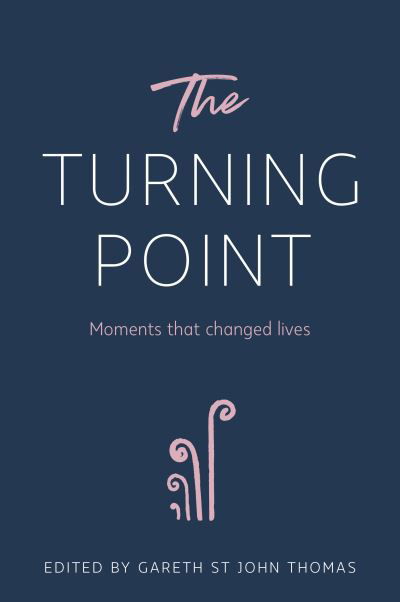 The
TURNING
POINT

Moments that changed lives

EDITED BY GARETH ST JOHN THOMAS